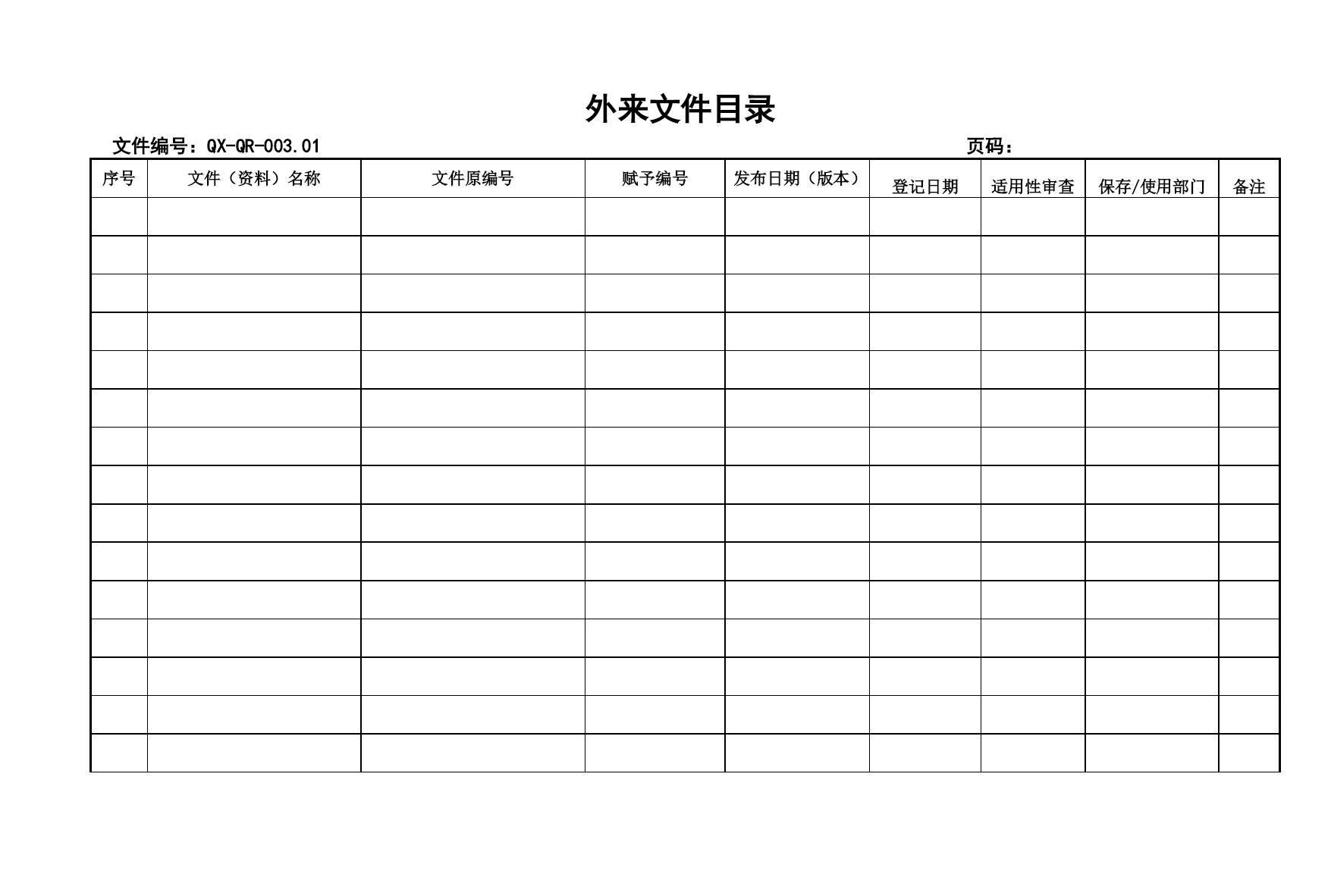 外来文件目录

文件编号：QX-QR-003.01 页码：

| 序号 | 文件（资料）名称 | 文件原编号 | 赋予编号 | 发布日期（版本） | 登记日期 | 适用性审查 | 保存/使用部门 | 备注 |
|---|---|---|---|---|---|---|---|---|
| | | | | | | | | |
| | | | | | | | | |
| | | | | | | | | |
| | | | | | | | | |
| | | | | | | | | |
| | | | | | | | | |
| | | | | | | | | |
| | | | | | | | | |
| | | | | | | | | |
| | | | | | | | | |
| | | | | | | | | |
| | | | | | | | | |
| | | | | | | | | |
| | | | | | | | | |
| | | | | | | | | |